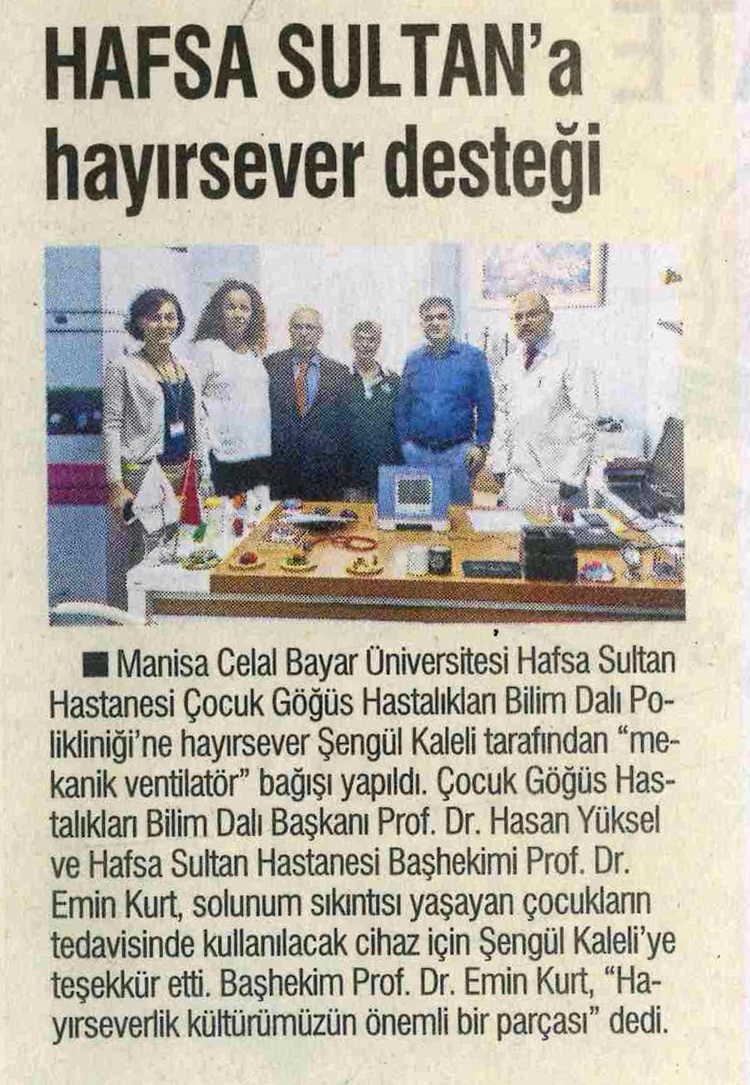 HAFSA SULTAN'a hayırsever desteği

■ Manisa Celal Bayar Üniversitesi Hafsa Sultan Hastanesi Çocuk Göğüs Hastalıkları Bilim Dalı Polikliniği'ne hayırsever Şengül Kaleli tarafından "mekanik ventilatör" bağışı yapıldı. Çocuk Göğüs Hastalıkları Bilim Dalı Başkanı Prof. Dr. Hasan Yüksel ve Hafsa Sultan Hastanesi Başhekimi Prof. Dr. Emin Kurt, solunum sıkıntısı yaşayan çocukların tedavisinde kullanılacak cihaz için Şengül Kaleli'ye teşekkür etti. Başhekim Prof. Dr. Emin Kurt, "Hayırseverlik kültürümüzün önemli bir parçası" dedi.